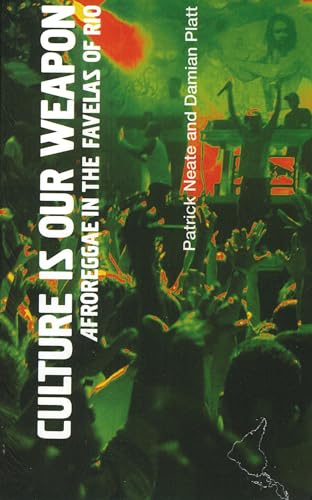 CULTURE IS OUR WEAPON
AFROREGGAE IN THE FAVELAS OF RIO
Patrick Neate and Damian Platt